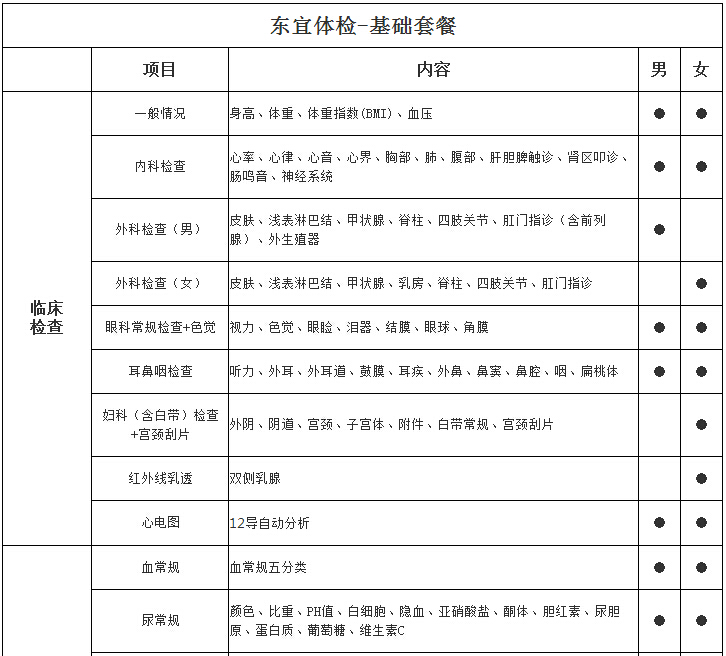 东宜体检-基础套餐

| | 项目 | 内容 | 男 | 女 |
|---|---|---|---|---|
| 临床检查 | 一般情况 | 身高、体重、体重指数(BMI)、血压 | ● | ● |
| | 内科检查 | 心率、心律、心音、心界、胸部、肺、腹部、肝胆脾触诊、肾区叩诊、肠鸣音、神经系统 | ● | ● |
| | 外科检查（男） | 皮肤、浅表淋巴结、甲状腺、脊柱、四肢关节、肛门指诊（含前列腺）、外生殖器 | ● | |
| | 外科检查（女） | 皮肤、浅表淋巴结、甲状腺、乳房、脊柱、四肢关节、肛门指诊 | | ● |
| | 眼科常规检查+色觉 | 视力、色觉、眼睑、泪器、结膜、眼球、角膜 | ● | ● |
| | 耳鼻咽检查 | 听力、外耳、外耳道、鼓膜、耳疾、外鼻、鼻窦、鼻腔、咽、扁桃体 | ● | ● |
| | 妇科（含白带）检查+宫颈刮片 | 外阴、阴道、宫颈、子宫体、附件、白带常规、宫颈刮片 | | ● |
| | 红外线乳透 | 双侧乳腺 | | ● |
| | 心电图 | 12导自动分析 | ● | ● |
| | 血常规 | 血常规五分类 | ● | ● |
| | 尿常规 | 颜色、比重、PH值、白细胞、隐血、亚硝酸盐、酮体、胆红素、尿胆原、蛋白质、葡萄糖、维生素C | ● | ● |